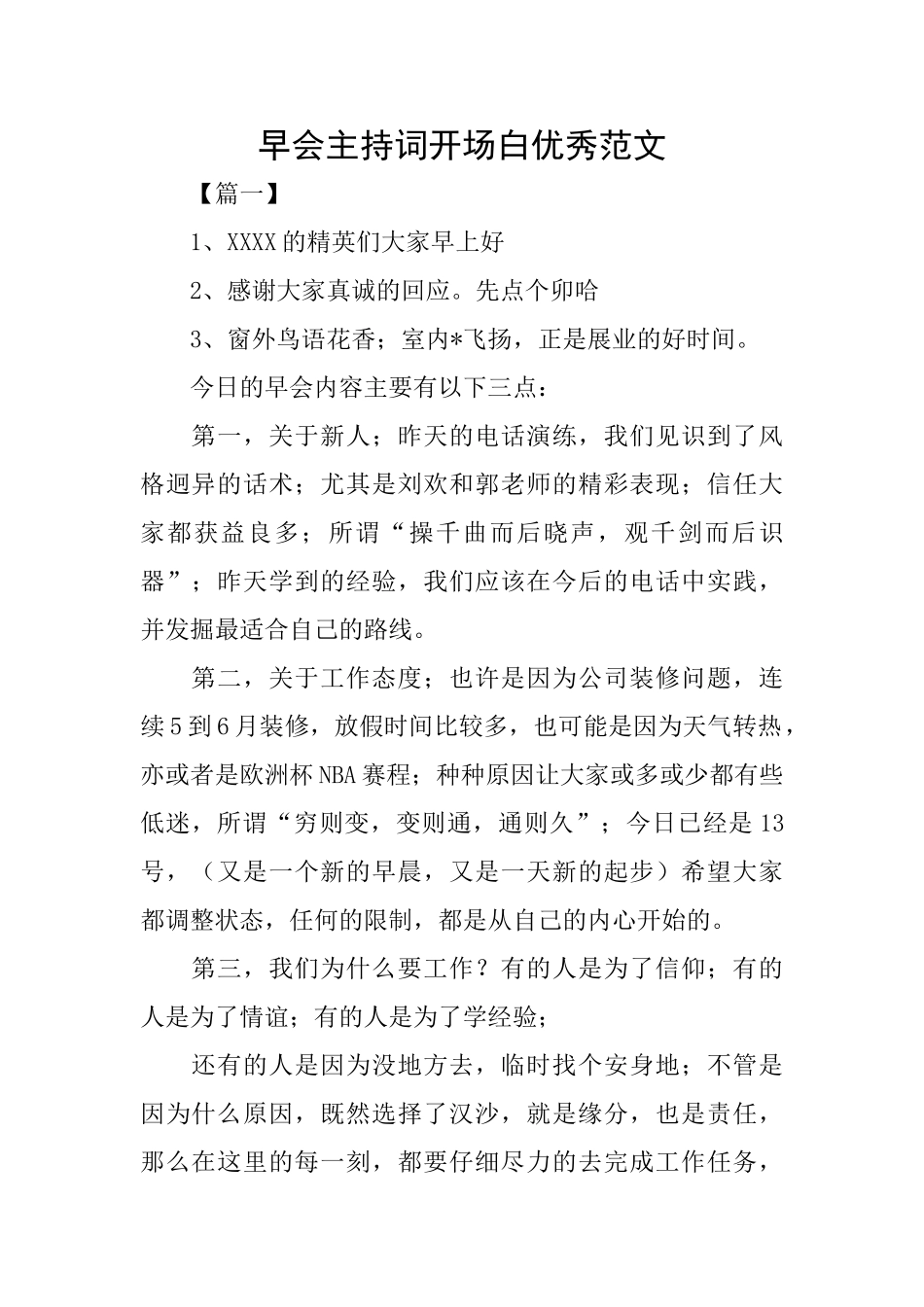 早会主持词开场白优秀范文

【篇一】

1、XXXX的精英们大家早上好

2、感谢大家真诚的回应。先点个卯哈

3、窗外鸟语花香；室内*飞扬，正是展业的好时间。

今日的早会内容主要有以下三点：

第一，关于新人；昨天的电话演练，我们见识到了风格迥异的话术；尤其是刘欢和郭老师的精彩表现；信任大家都获益良多；所谓“操千曲而后晓声，观千剑而后识器”；昨天学到的经验，我们应该在今后的电话中实践，并发掘最适合自己的路线。

第二，关于工作态度；也许是因为公司装修问题，连续5到6月装修，放假时间比较多，也可能是因为天气转热，亦或者是欧洲杯NBA赛程；种种原因让大家或多或少都有些低迷，所谓“穷则变，变则通，通则久”；今日已经是13号，（又是一个新的早晨，又是一天新的起步）希望大家都调整状态，任何的限制，都是从自己的内心开始的。

第三，我们为什么要工作？有的人是为了信仰；有的人是为了情谊；有的人是为了学经验；

还有的人是因为没地方去，临时找个安身地；不管是因为什么原因，既然选择了汉沙，就是缘分，也是责任，那么在这里的每一刻，都要仔细尽力的去完成工作任务，